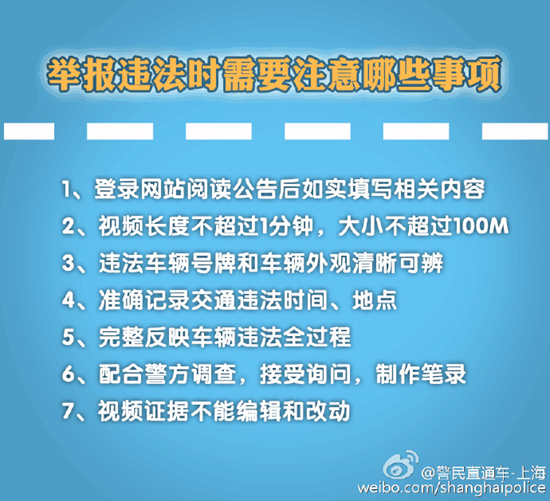 举报违法时需要注意哪些事项

1、登录网站阅读公告后如实填写相关内容
2、视频长度不超过1分钟，大小不超过100M
3、违法车辆号牌和车辆外观清晰可辨
4、准确记录交通违法时间、地点
5、完整反映车辆违法全过程
6、配合警方调查，接受询问，制作笔录
7、视频证据不能编辑和改动

@警民直通车-上海
weibo.com/shanghaipolice